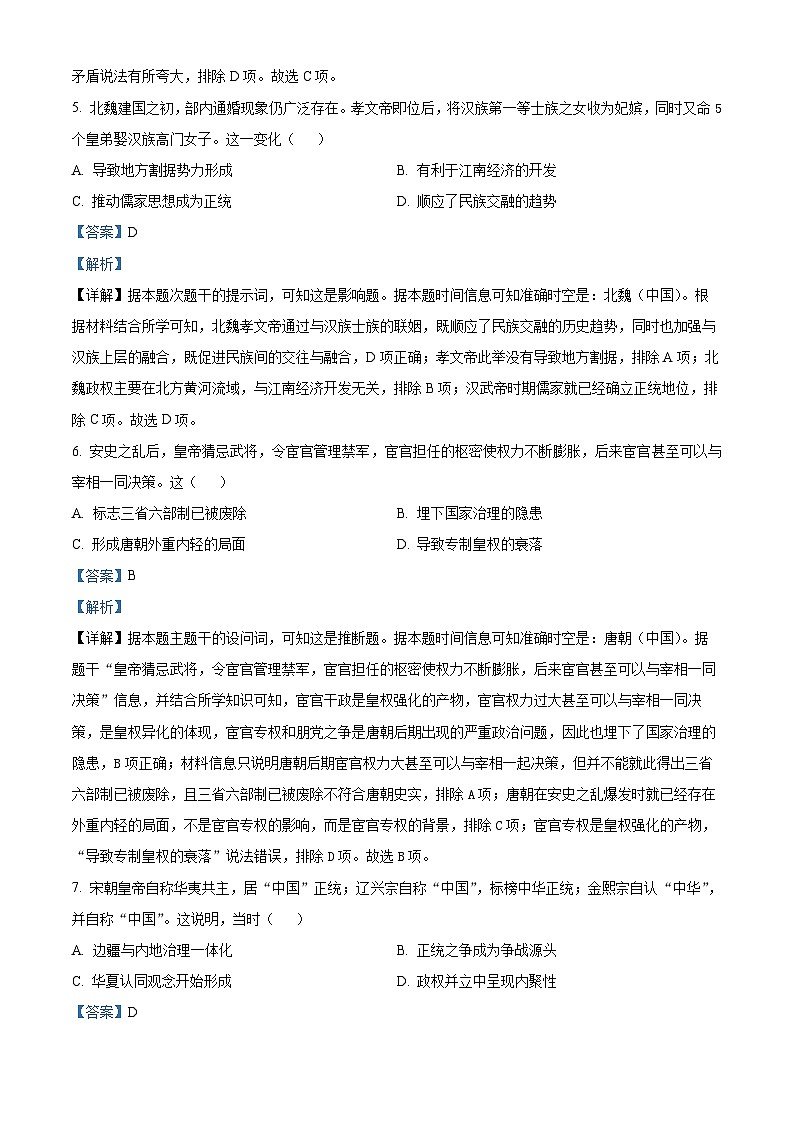 矛盾说法有所夸大，排除 D 项。故选 C 项。

5. 北魏建国之初，部内通婚现象仍广泛存在。孝文帝即位后，将汉族第一等士族之女收为妃嫔，同时又命 5 个皇弟娶汉族高门女子。这一变化（　　）

A. 导致地方割据势力形成　　B. 有利于江南经济的开发

C. 推动儒家思想成为正统　　D. 顺应了民族交融的趋势

【答案】D

【解析】

【详解】据本题次题干的提示词，可知这是影响题。据本题时间信息可知准确时空是：北魏（中国）。根据材料结合所学可知，北魏孝文帝通过与汉族士族的联姻，既顺应了民族交融的历史趋势，同时也加强与汉族上层的融合，既促进民族间的交往与融合，D 项正确；孝文帝此举没有导致地方割据，排除 A 项；北魏政权主要在北方黄河流域，与江南经济开发无关，排除 B 项；汉武帝时期儒家就已经确立正统地位，排除 C 项。故选 D 项。

6. 安史之乱后，皇帝猜忌武将，令宦官管理禁军，宦官担任的枢密使权力不断膨胀，后来宦官甚至可以与宰相一同决策。这（　　）

A. 标志三省六部制已被废除　　B. 埋下国家治理的隐患

C. 形成唐朝外重内轻的局面　　D. 导致专制皇权的衰落

【答案】B

【解析】

【详解】据本题主题干的设问词，可知这是推断题。据本题时间信息可知准确时空是：唐朝（中国）。据题干“皇帝猜忌武将，令宦官管理禁军，宦官担任的枢密使权力不断膨胀，后来宦官甚至可以与宰相一同决策”信息，并结合所学知识可知，宦官干政是皇权强化的产物，宦官权力过大甚至可以与宰相一同决策，是皇权异化的体现，宦官专权和朋党之争是唐朝后期出现的严重政治问题，因此也埋下了国家治理的隐患，B 项正确；材料信息只说明唐朝后期宦官权力大甚至可以与宰相一起决策，但并不能就此得出三省六部制已被废除，且三省六部制已被废除不符合唐朝史实，排除 A 项；唐朝在安史之乱爆发时就已经存在外重内轻的局面，不是宦官专权的影响，而是宦官专权的背景，排除 C 项；宦官专权是皇权强化的产物，“导致专制皇权的衰落”说法错误，排除 D 项。故选 B 项。

7. 宋朝皇帝自称华夷共主，居“中国”正统；辽兴宗自称“中国”，标榜中华正统；金熙宗自认“中华”，并自称“中国”。这说明，当时（　　）

A. 边疆与内地治理一体化　　B. 正统之争成为争战源头

C. 华夏认同观念开始形成　　D. 政权并立中呈现内聚性

【答案】D